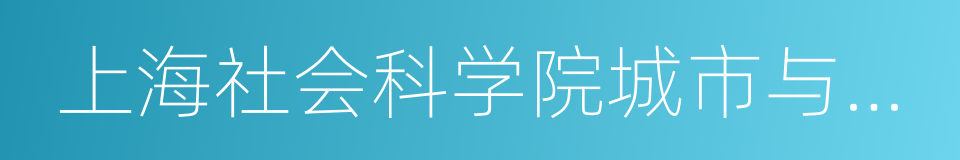 上海社会科学院城市与...